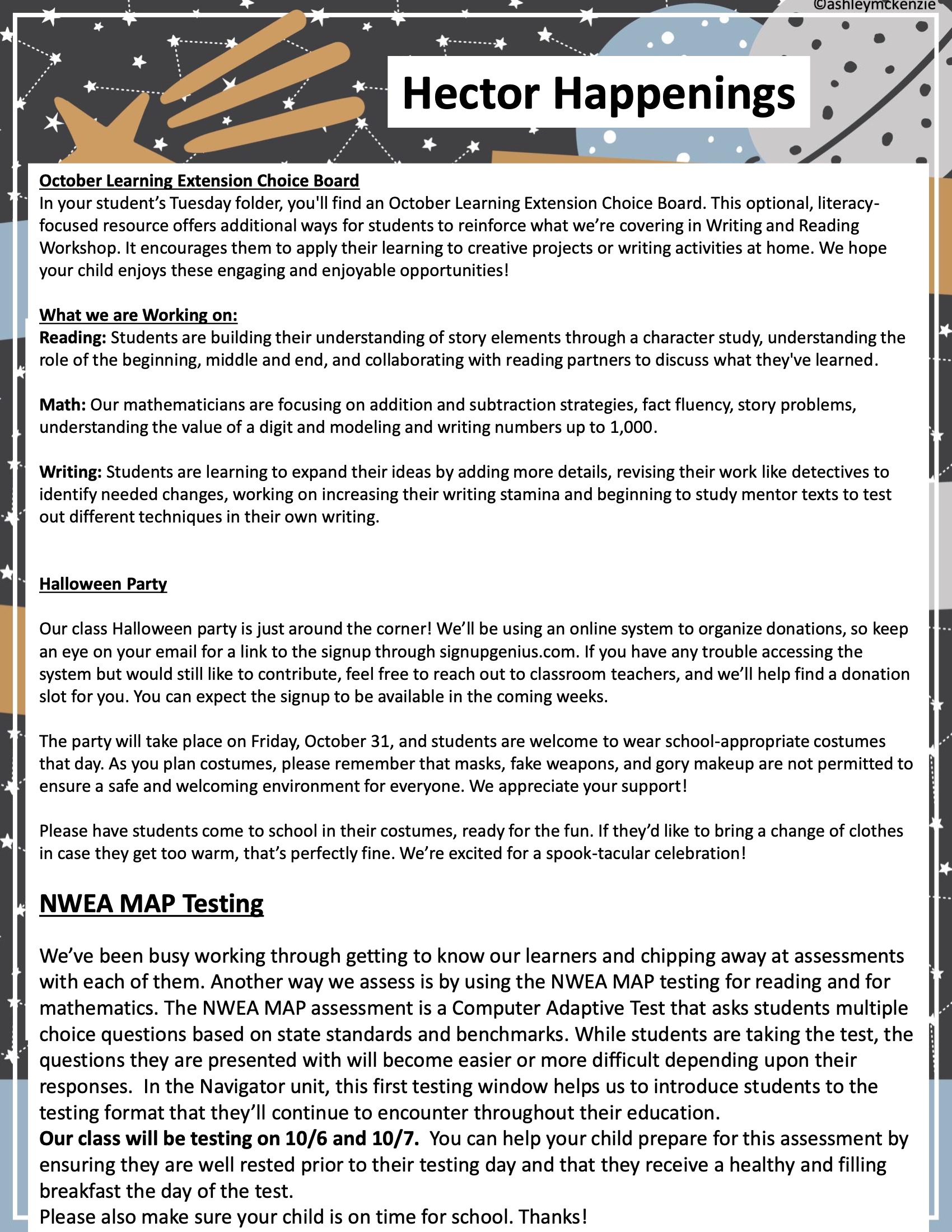 ©ashleymckenzie

Hector Happenings

October Learning Extension Choice Board
In your student's Tuesday folder, you'll find an October Learning Extension Choice Board. This optional, literacy-focused resource offers additional ways for students to reinforce what we're covering in Writing and Reading Workshop. It encourages them to apply their learning to creative projects or writing activities at home. We hope your child enjoys these engaging and enjoyable opportunities!

What we are Working on:
Reading: Students are building their understanding of story elements through a character study, understanding the role of the beginning, middle and end, and collaborating with reading partners to discuss what they've learned.

Math: Our mathematicians are focusing on addition and subtraction strategies, fact fluency, story problems, understanding the value of a digit and modeling and writing numbers up to 1,000.

Writing: Students are learning to expand their ideas by adding more details, revising their work like detectives to identify needed changes, working on increasing their writing stamina and beginning to study mentor texts to test out different techniques in their own writing.

Halloween Party

Our class Halloween party is just around the corner! We'll be using an online system to organize donations, so keep an eye on your email for a link to the signup through signupgenius.com. If you have any trouble accessing the system but would still like to contribute, feel free to reach out to classroom teachers, and we'll help find a donation slot for you. You can expect the signup to be available in the coming weeks.

The party will take place on Friday, October 31, and students are welcome to wear school-appropriate costumes that day. As you plan costumes, please remember that masks, fake weapons, and gory makeup are not permitted to ensure a safe and welcoming environment for everyone. We appreciate your support!

Please have students come to school in their costumes, ready for the fun. If they'd like to bring a change of clothes in case they get too warm, that's perfectly fine. We're excited for a spook-tacular celebration!

NWEA MAP Testing

We've been busy working through getting to know our learners and chipping away at assessments with each of them. Another way we assess is by using the NWEA MAP testing for reading and for mathematics. The NWEA MAP assessment is a Computer Adaptive Test that asks students multiple choice questions based on state standards and benchmarks. While students are taking the test, the questions they are presented with will become easier or more difficult depending upon their responses. In the Navigator unit, this first testing window helps us to introduce students to the testing format that they'll continue to encounter throughout their education.
Our class will be testing on 10/6 and 10/7. You can help your child prepare for this assessment by ensuring they are well rested prior to their testing day and that they receive a healthy and filling breakfast the day of the test.
Please also make sure your child is on time for school. Thanks!